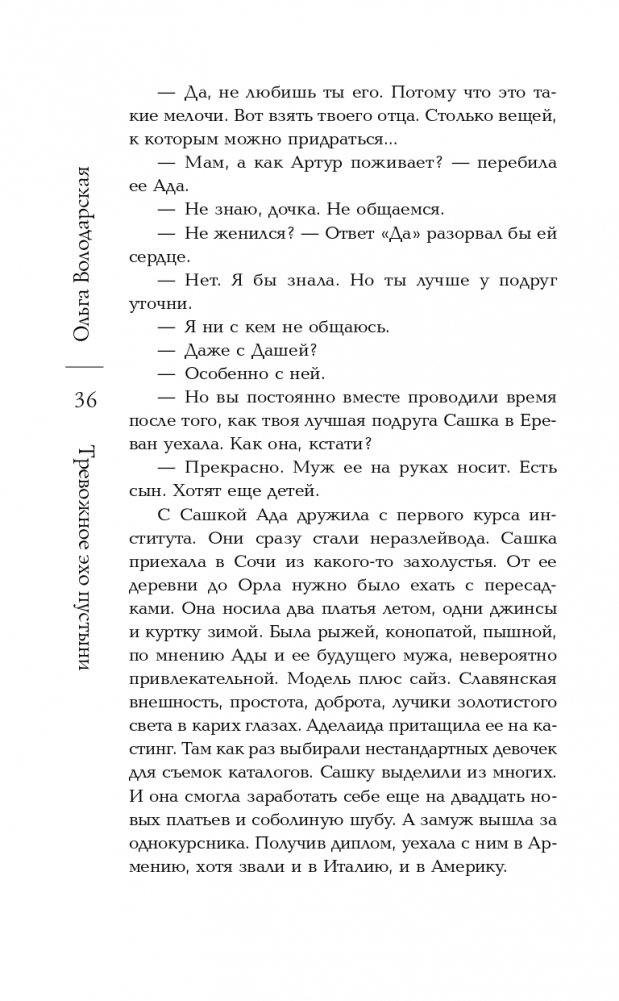 Ольга Володарская

36

Тревожное эхо пустыни

— Да, не любишь ты его. Потому что это такие мелочи. Вот взять твоего отца. Столько вещей, к которым можно придраться...

— Мам, а как Артур поживает? — перебила ее Ада.

— Не знаю, дочка. Не общаемся.

— Не женился? — Ответ «Да» разорвал бы ей сердце.

— Нет. Я бы знала. Но ты лучше у подруг уточни.

— Я ни с кем не общаюсь.

— Даже с Дашей?

— Особенно с ней.

— Но вы постоянно вместе проводили время после того, как твоя лучшая подруга Сашка в Ереван уехала. Как она, кстати?

— Прекрасно. Муж ее на руках носит. Есть сын. Хотят еще детей.

С Сашкой Ада дружила с первого курса института. Они сразу стали неразлейвода. Сашка приехала в Сочи из какого-то захолустья. От ее деревни до Орла нужно было ехать с пересадками. Она носила два платья летом, одни джинсы и куртку зимой. Была рыжей, конопатой, пышной, по мнению Ады и ее будущего мужа, невероятно привлекательной. Модель плюс сайз. Славянская внешность, простота, доброта, лучики золотистого света в карих глазах. Аделаида притащила ее на кастинг. Там как раз выбирали нестандартных девочек для съемок каталогов. Сашку выделили из многих. И она смогла заработать себе еще на двадцать новых платьев и соболиную шубу. А замуж вышла за однокурсника. Получив диплом, уехала с ним в Армению, хотя звали и в Италию, и в Америку.